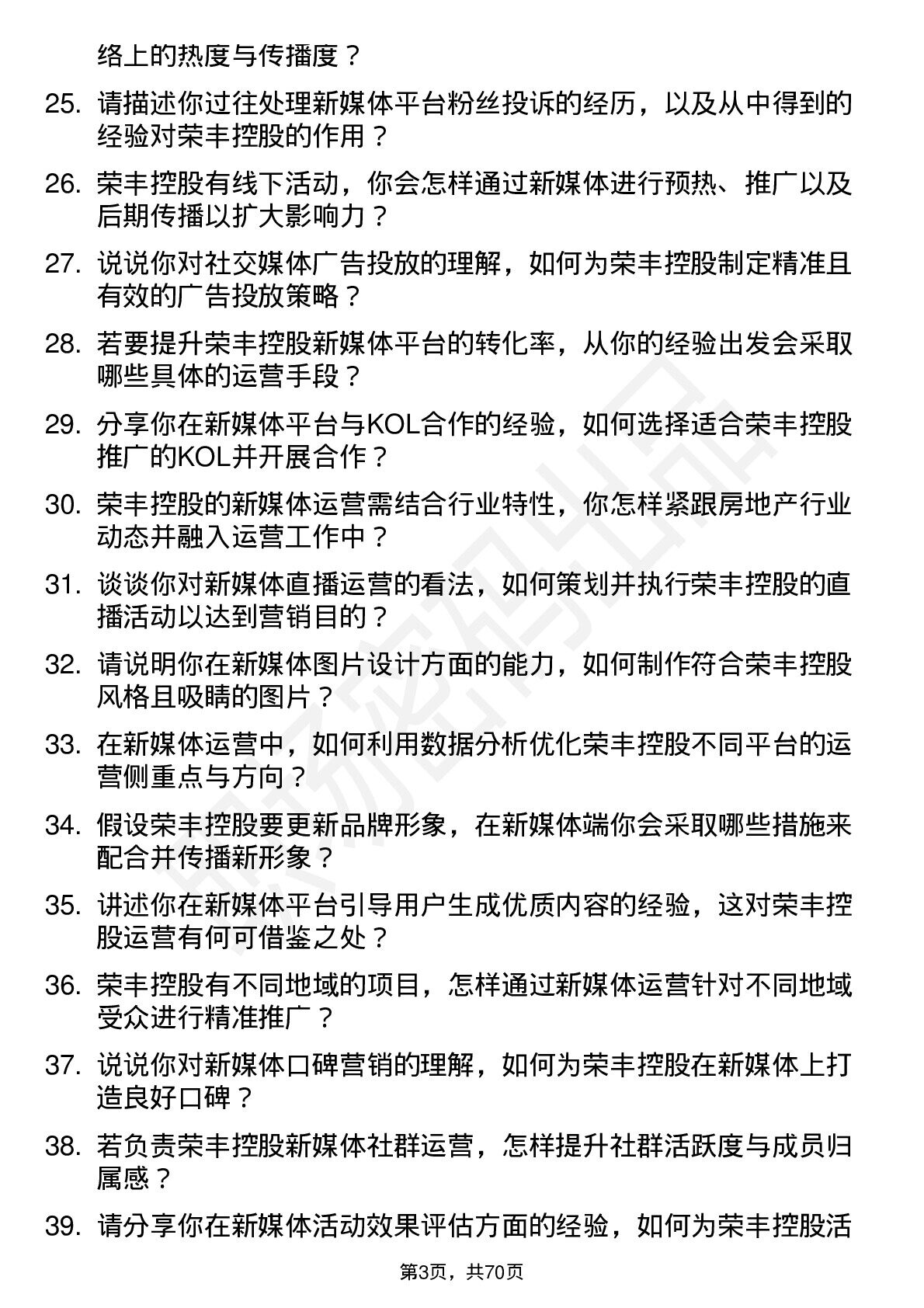 络上的热度与传播度？

25. 请描述你过往处理新媒体平台粉丝投诉的经历，以及从中得到的经验对荣丰控股的作用？

26. 荣丰控股有线下活动，你会怎样通过新媒体进行预热、推广以及后期传播以扩大影响力？

27. 说说你对社交媒体广告投放的理解，如何为荣丰控股制定精准且有效的广告投放策略？

28. 若要提升荣丰控股新媒体平台的转化率，从你的经验出发会采取哪些具体的运营手段？

29. 分享你在新媒体平台与KOL合作的经验，如何选择适合荣丰控股推广的KOL并开展合作？

30. 荣丰控股的新媒体运营需结合行业特性，你怎样紧跟房地产行业动态并融入运营工作中？

31. 谈谈你对新媒体直播运营的看法，如何策划并执行荣丰控股的直播活动以达到营销目的？

32. 请说明你在新媒体图片设计方面的能力，如何制作符合荣丰控股风格且吸睛的图片？

33. 在新媒体运营中，如何利用数据分析优化荣丰控股不同平台的运营侧重点与方向？

34. 假设荣丰控股要更新品牌形象，在新媒体端你会采取哪些措施来配合并传播新形象？

35. 讲述你在新媒体平台引导用户生成优质内容的经验，这对荣丰控股运营有何可借鉴之处？

36. 荣丰控股有不同地域的项目，怎样通过新媒体运营针对不同地域受众进行精准推广？

37. 说说你对新媒体口碑营销的理解，如何为荣丰控股在新媒体上打造良好口碑？

38. 若负责荣丰控股新媒体社群运营，怎样提升社群活跃度与成员归属感？

39. 请分享你在新媒体活动效果评估方面的经验，如何为荣丰控股活

第3页，共70页